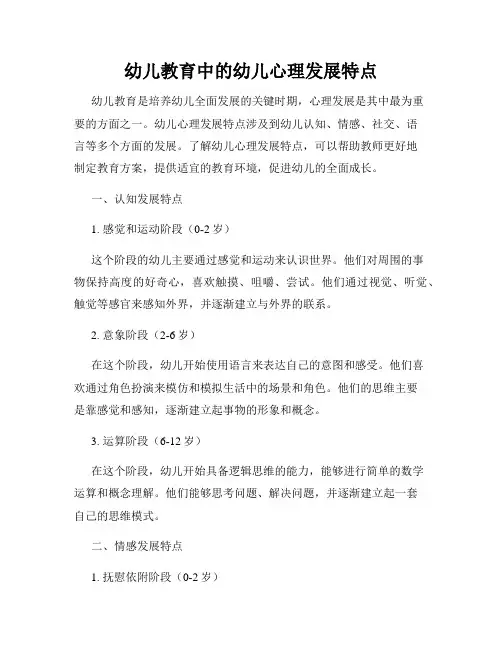 幼儿教育中的幼儿心理发展特点

幼儿教育是培养幼儿全面发展的关键时期，心理发展是其中最为重要的方面之一。幼儿心理发展特点涉及到幼儿认知、情感、社交、语言等多个方面的发展。了解幼儿心理发展特点，可以帮助教师更好地制定教育方案，提供适宜的教育环境，促进幼儿的全面成长。

一、认知发展特点

1. 感觉和运动阶段（0-2 岁）

这个阶段的幼儿主要通过感觉和运动来认识世界。他们对周围的事物保持高度的好奇心，喜欢触摸、咀嚼、尝试。他们通过视觉、听觉、触觉等感官来感知外界，并逐渐建立与外界的联系。

2. 意象阶段（2-6 岁）

在这个阶段，幼儿开始使用语言来表达自己的意图和感受。他们喜欢通过角色扮演来模仿和模拟生活中的场景和角色。他们的思维主要是靠感觉和感知，逐渐建立起事物的形象和概念。

3. 运算阶段（6-12 岁）

在这个阶段，幼儿开始具备逻辑思维的能力，能够进行简单的数学运算和概念理解。他们能够思考问题、解决问题，并逐渐建立起一套自己的思维模式。

二、情感发展特点

1. 抚慰依附阶段（0-2 岁）